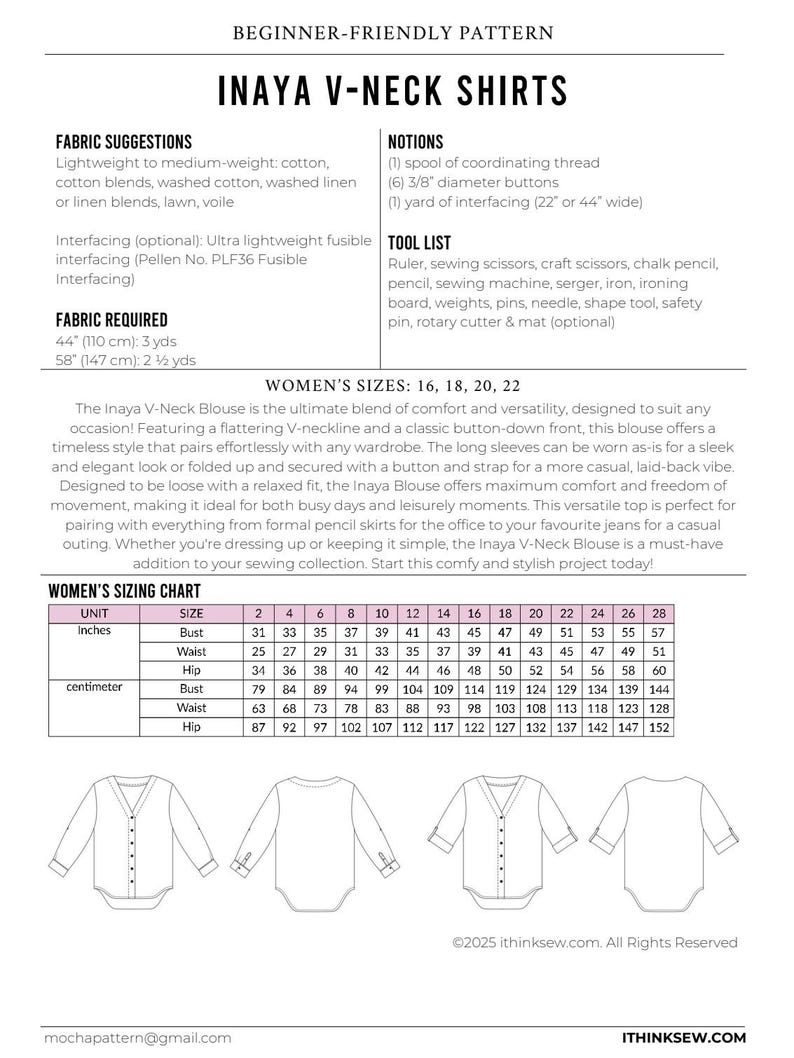 BEGINNER-FRIENDLY PATTERN

INAYA V-NECK SHIRTS

FABRIC SUGGESTIONS
Lightweight to medium-weight: cotton, cotton blends, washed cotton, washed linen or linen blends, lawn, voile

Interfacing (optional): Ultra lightweight fusible interfacing (Pellen No. PLF36 Fusible Interfacing)

FABRIC REQUIRED
44" (110 cm): 3 yds
58" (147 cm): 2 ½ yds

NOTIONS
(1) spool of coordinating thread
(6) 3/8" diameter buttons
(1) yard of interfacing (22" or 44" wide)

TOOL LIST
Ruler, sewing scissors, craft scissors, chalk pencil, pencil, sewing machine, serger, iron, ironing board, weights, pins, needle, shape tool, safety pin, rotary cutter & mat (optional)

WOMEN'S SIZES: 16, 18, 20, 22

The Inaya V-Neck Blouse is the ultimate blend of comfort and versatility, designed to suit any occasion! Featuring a flattering V-neckline and a classic button-down front, this blouse offers a timeless style that pairs effortlessly with any wardrobe. The long sleeves can be worn as-is for a sleek and elegant look or folded up and secured with a button and strap for a more casual, laid-back vibe. Designed to be loose with a relaxed fit, the Inaya Blouse offers maximum comfort and freedom of movement, making it ideal for both busy days and leisurely moments. This versatile top is perfect for pairing with everything from formal pencil skirts for the office to your favourite jeans for a casual outing. Whether you're dressing up or keeping it simple, the Inaya V-Neck Blouse is a must-have addition to your sewing collection. Start this comfy and stylish project today!

WOMEN'S SIZING CHART

| UNIT | SIZE | 2 | 4 | 6 | 8 | 10 | 12 | 14 | 16 | 18 | 20 | 22 | 24 | 26 | 28 |
|---|---|---|---|---|---|---|---|---|---|---|---|---|---|---|---|
| Inches | Bust | 31 | 33 | 35 | 37 | 39 | 41 | 43 | 45 | 47 | 49 | 51 | 53 | 55 | 57 |
| | Waist | 25 | 27 | 29 | 31 | 33 | 35 | 37 | 39 | 41 | 43 | 45 | 47 | 49 | 51 |
| | Hip | 34 | 36 | 38 | 40 | 42 | 44 | 46 | 48 | 50 | 52 | 54 | 56 | 58 | 60 |
| centimeter | Bust | 79 | 84 | 89 | 94 | 99 | 104 | 109 | 114 | 119 | 124 | 129 | 134 | 139 | 144 |
| | Waist | 63 | 68 | 73 | 78 | 83 | 88 | 93 | 98 | 103 | 108 | 113 | 118 | 123 | 128 |
| | Hip | 87 | 92 | 97 | 102 | 107 | 112 | 117 | 122 | 127 | 132 | 137 | 142 | 147 | 152 |

©2025 ithinksew.com. All Rights Reserved

mochapattern@gmail.com
ITHINKSEW.COM